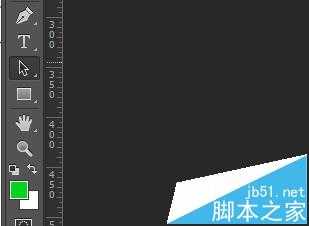 T

300

350

400

450

5

jb51.net
脚本之家